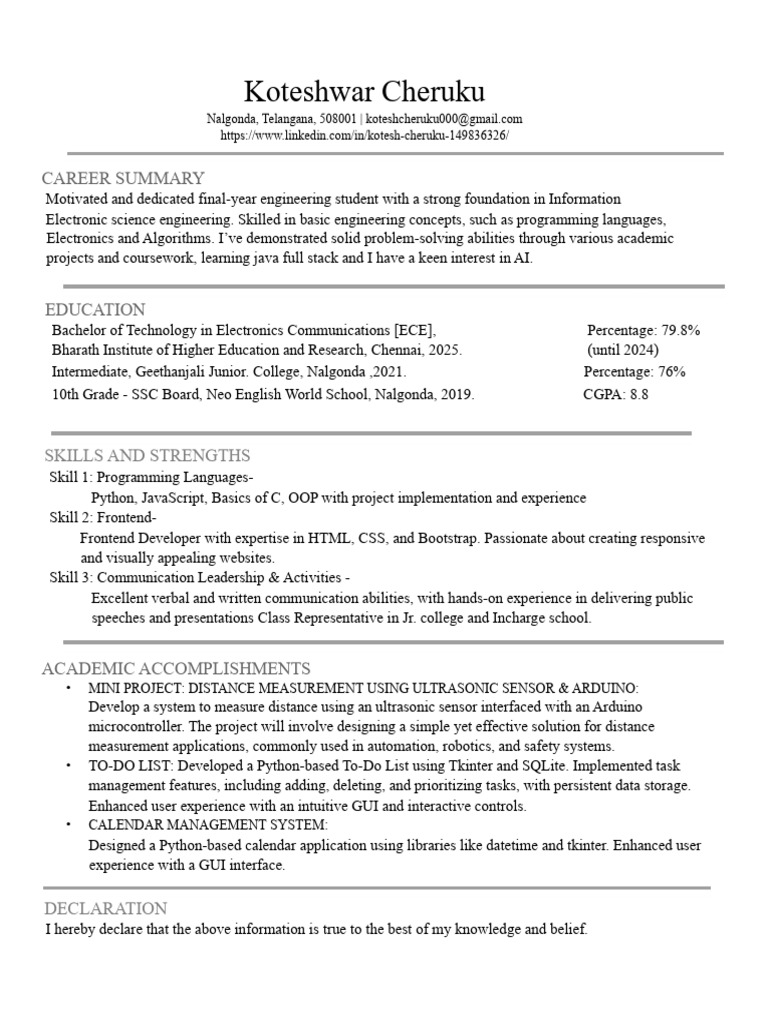 Koteshwar Cheruku

Nalgonda, Telangana, 508001 | koteshcheruku000@gmail.com
https://www.linkedin.com/in/kotesh-cheruku-149836326/

CAREER SUMMARY

Motivated and dedicated final-year engineering student with a strong foundation in Information Electronic science engineering. Skilled in basic engineering concepts, such as programming languages, Electronics and Algorithms. I've demonstrated solid problem-solving abilities through various academic projects and coursework, learning java full stack and I have a keen interest in AI.

EDUCATION

| | |
|---|---|
| Bachelor of Technology in Electronics Communications [ECE], Bharath Institute of Higher Education and Research, Chennai, 2025. | Percentage: 79.8% (until 2024) |
| Intermediate, Geethanjali Junior. College, Nalgonda ,2021. | Percentage: 76% |
| 10th Grade - SSC Board, Neo English World School, Nalgonda, 2019. | CGPA: 8.8 |

SKILLS AND STRENGTHS

Skill 1: Programming Languages-
Python, JavaScript, Basics of C, OOP with project implementation and experience
Skill 2: Frontend-
Frontend Developer with expertise in HTML, CSS, and Bootstrap. Passionate about creating responsive and visually appealing websites.
Skill 3: Communication Leadership & Activities -
Excellent verbal and written communication abilities, with hands-on experience in delivering public speeches and presentations Class Representative in Jr. college and Incharge school.

ACADEMIC ACCOMPLISHMENTS

• MINI PROJECT: DISTANCE MEASUREMENT USING ULTRASONIC SENSOR & ARDUINO:
Develop a system to measure distance using an ultrasonic sensor interfaced with an Arduino microcontroller. The project will involve designing a simple yet effective solution for distance measurement applications, commonly used in automation, robotics, and safety systems.
• TO-DO LIST: Developed a Python-based To-Do List using Tkinter and SQLite. Implemented task management features, including adding, deleting, and prioritizing tasks, with persistent data storage. Enhanced user experience with an intuitive GUI and interactive controls.
• CALENDAR MANAGEMENT SYSTEM:
Designed a Python-based calendar application using libraries like datetime and tkinter. Enhanced user experience with a GUI interface.

DECLARATION

I hereby declare that the above information is true to the best of my knowledge and belief.